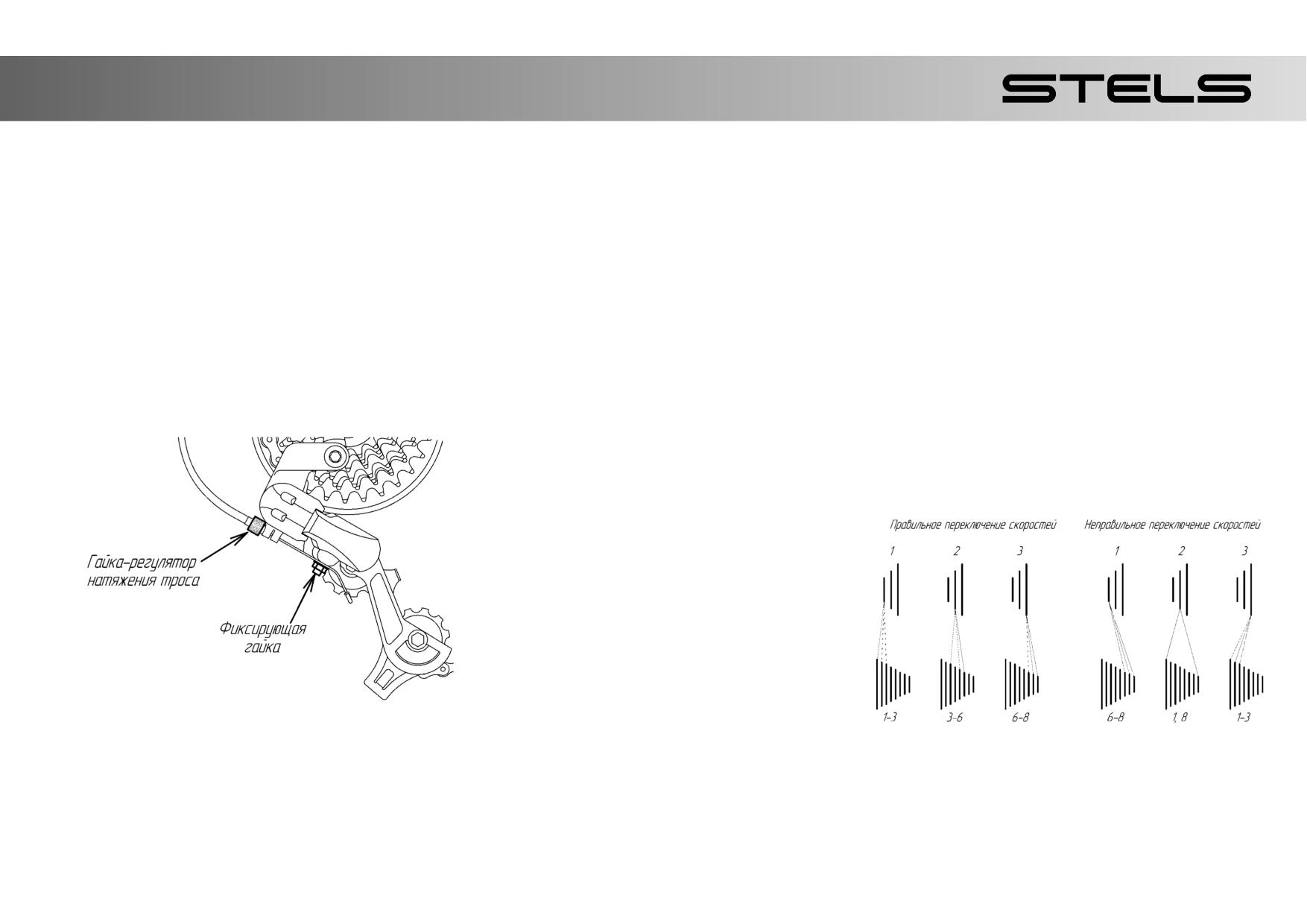 STELS

Гайка-регулятор натяжения троса

Фиксирующая гайка

Правильное переключение скоростей

1
2
3

1-3
3-6
6-8

Неправильное переключение скоростей

1
2
3

6-8
1, 8
1-3